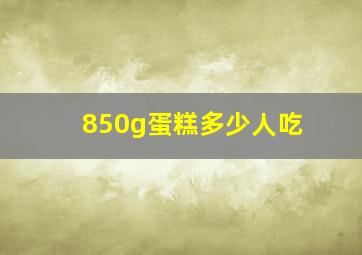 850g蛋糕多少人吃